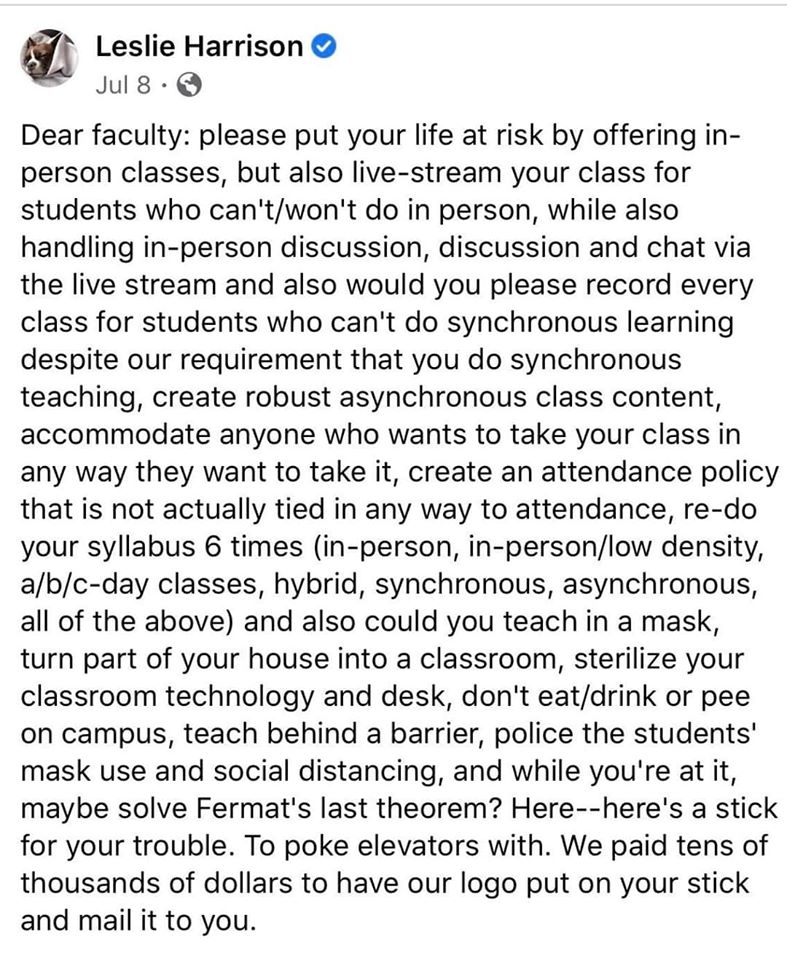 Leslie Harrison
Jul 8 ·

Dear faculty: please put your life at risk by offering in-person classes, but also live-stream your class for students who can't/won't do in person, while also handling in-person discussion, discussion and chat via the live stream and also would you please record every class for students who can't do synchronous learning despite our requirement that you do synchronous teaching, create robust asynchronous class content, accommodate anyone who wants to take your class in any way they want to take it, create an attendance policy that is not actually tied in any way to attendance, re-do your syllabus 6 times (in-person, in-person/low density, a/b/c-day classes, hybrid, synchronous, asynchronous, all of the above) and also could you teach in a mask, turn part of your house into a classroom, sterilize your classroom technology and desk, don't eat/drink or pee on campus, teach behind a barrier, police the students' mask use and social distancing, and while you're at it, maybe solve Fermat's last theorem? Here--here's a stick for your trouble. To poke elevators with. We paid tens of thousands of dollars to have our logo put on your stick and mail it to you.